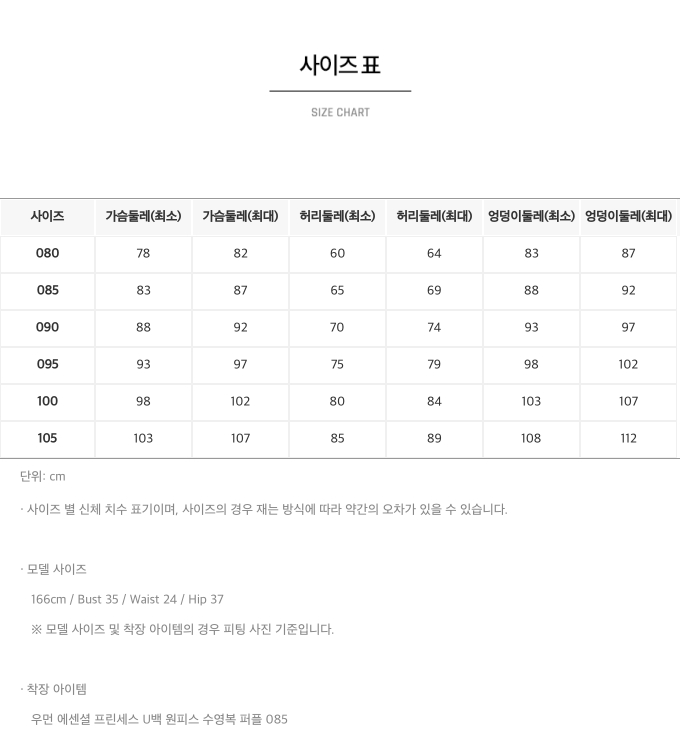 사이즈 표

SIZE CHART

| 사이즈 | 가슴둘레(최소) | 가슴둘레(최대) | 허리둘레(최소) | 허리둘레(최대) | 엉덩이둘레(최소) | 엉덩이둘레(최대) |
|---|---|---|---|---|---|---|
| 080 | 78 | 82 | 60 | 64 | 83 | 87 |
| 085 | 83 | 87 | 65 | 69 | 88 | 92 |
| 090 | 88 | 92 | 70 | 74 | 93 | 97 |
| 095 | 93 | 97 | 75 | 79 | 98 | 102 |
| 100 | 98 | 102 | 80 | 84 | 103 | 107 |
| 105 | 103 | 107 | 85 | 89 | 108 | 112 |

단위: cm

· 사이즈 별 신체 치수 표기이며, 사이즈의 경우 재는 방식에 따라 약간의 오차가 있을 수 있습니다.

· 모델 사이즈

166cm / Bust 35 / Waist 24 / Hip 37

※ 모델 사이즈 및 착장 아이템의 경우 피팅 사진 기준입니다.

· 착장 아이템

우먼 에센셜 프린세스 U백 원피스 수영복 퍼플 085